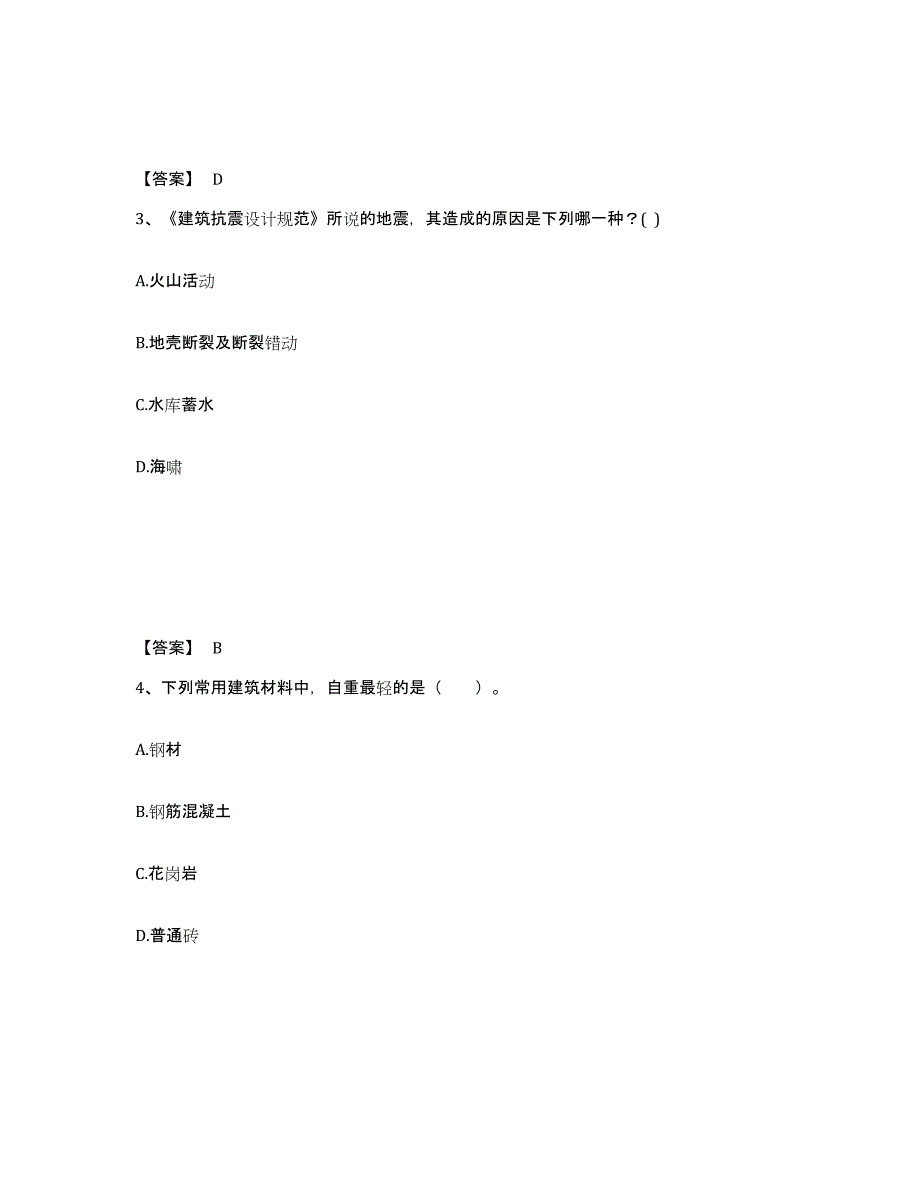 【答案】 D

3、《建筑抗震设计规范》所说的地震，其造成的原因是下列哪一种？( )

A.火山活动

B.地壳断裂及断裂错动

C.水库蓄水

D.海啸

【答案】 B

4、下列常用建筑材料中，自重最轻的是（　　）。

A.钢材

B.钢筋混凝土

C.花岗岩

D.普通砖